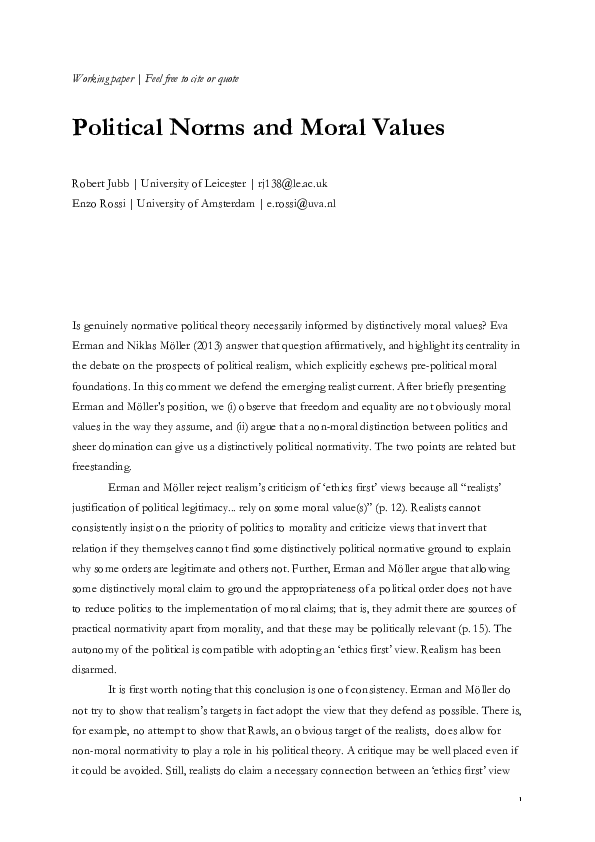 Working paper | Feel free to cite or quote

Political Norms and Moral Values

Robert Jubb | University of Leicester | rj138@le.ac.uk
Enzo Rossi | University of Amsterdam | e.rossi@uva.nl

Is genuinely normative political theory necessarily informed by distinctively moral values? Eva Erman and Niklas Möller (2013) answer that question affirmatively, and highlight its centrality in the debate on the prospects of political realism, which explicitly eschews pre-political moral foundations. In this comment we defend the emerging realist current. After briefly presenting Erman and Möller's position, we (i) observe that freedom and equality are not obviously moral values in the way they assume, and (ii) argue that a non-moral distinction between politics and sheer domination can give us a distinctively political normativity. The two points are related but freestanding.

Erman and Möller reject realism's criticism of 'ethics first' views because all "realists' justification of political legitimacy... rely on some moral value(s)" (p. 12). Realists cannot consistently insist on the priority of politics to morality and criticize views that invert that relation if they themselves cannot find some distinctively political normative ground to explain why some orders are legitimate and others not. Further, Erman and Möller argue that allowing some distinctively moral claim to ground the appropriateness of a political order does not have to reduce politics to the implementation of moral claims; that is, they admit there are sources of practical normativity apart from morality, and that these may be politically relevant (p. 15). The autonomy of the political is compatible with adopting an 'ethics first' view. Realism has been disarmed.

It is first worth noting that this conclusion is one of consistency. Erman and Möller do not try to show that realism's targets in fact adopt the view that they defend as possible. There is, for example, no attempt to show that Rawls, an obvious target of the realists, does allow for non-moral normativity to play a role in his political theory. A critique may be well placed even if it could be avoided. Still, realists do claim a necessary connection between an 'ethics first' view

1